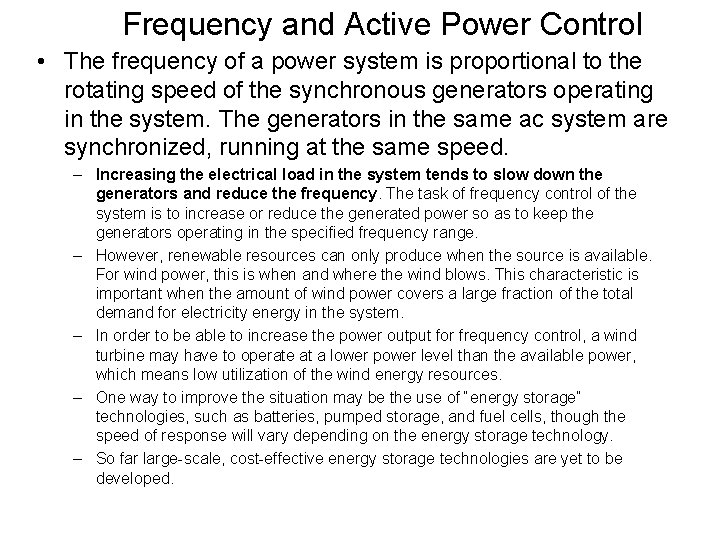 Frequency and Active Power Control

• The frequency of a power system is proportional to the rotating speed of the synchronous generators operating in the system. The generators in the same ac system are synchronized, running at the same speed.

– Increasing the electrical load in the system tends to slow down the generators and reduce the frequency. The task of frequency control of the system is to increase or reduce the generated power so as to keep the generators operating in the specified frequency range.

– However, renewable resources can only produce when the source is available. For wind power, this is when and where the wind blows. This characteristic is important when the amount of wind power covers a large fraction of the total demand for electricity energy in the system.

– In order to be able to increase the power output for frequency control, a wind turbine may have to operate at a lower power level than the available power, which means low utilization of the wind energy resources.

– One way to improve the situation may be the use of "energy storage" technologies, such as batteries, pumped storage, and fuel cells, though the speed of response will vary depending on the energy storage technology.

– So far large-scale, cost-effective energy storage technologies are yet to be developed.